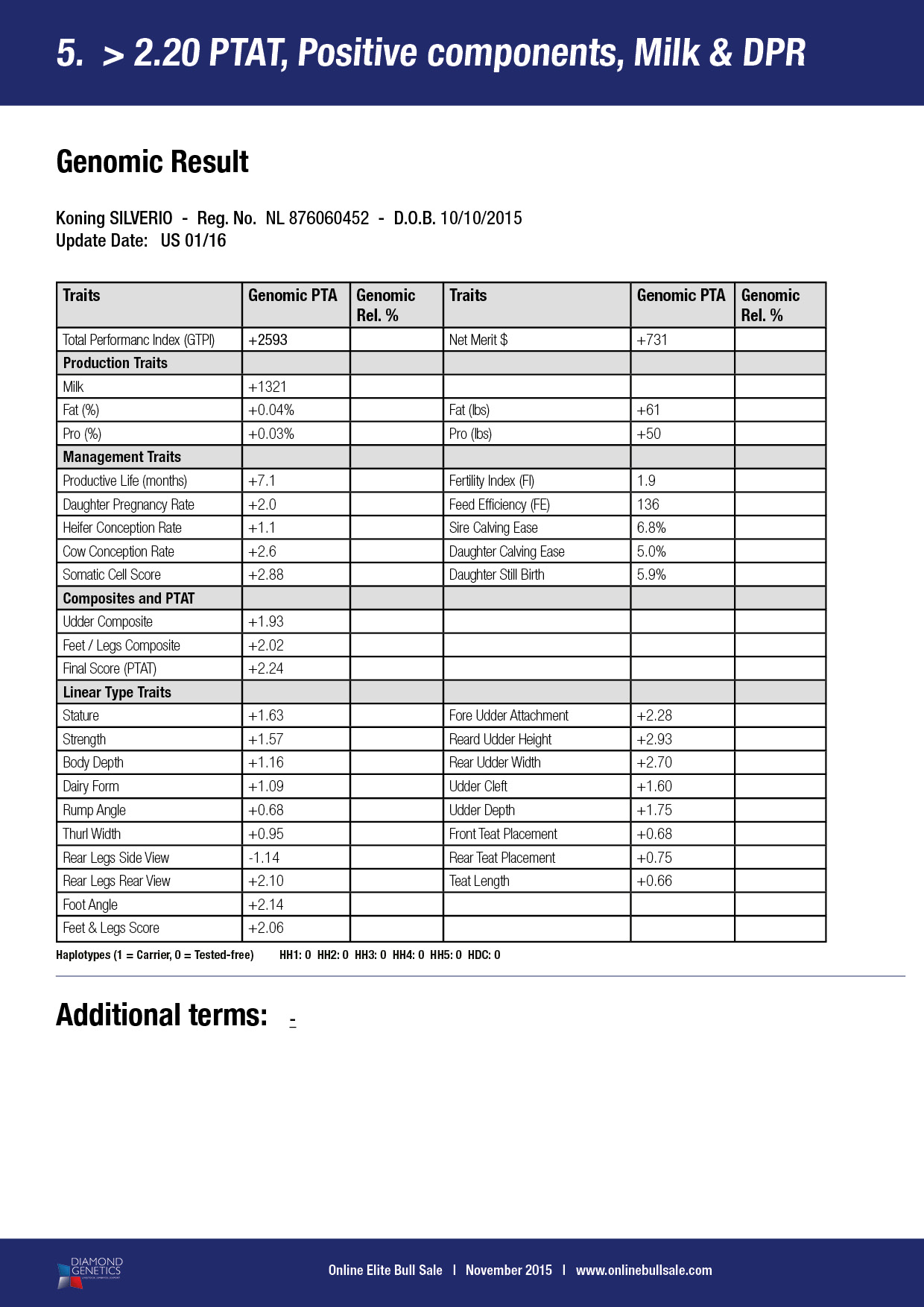 5. > 2.20 PTAT, Positive components, Milk & DPR

Genomic Result

Koning SILVERIO - Reg. No. NL 876060452 - D.O.B. 10/10/2015
Update Date: US 01/16

| Traits | Genomic PTA | Genomic Rel. % | Traits | Genomic PTA | Genomic Rel. % |
|---|---|---|---|---|---|
| Total Performanc Index (GTPI) | +2593 | | Net Merit $ | +731 | |
| Production Traits | | | | | |
| Milk | +1321 | | | | |
| Fat (%) | +0.04% | | Fat (lbs) | +61 | |
| Pro (%) | +0.03% | | Pro (lbs) | +50 | |
| Management Traits | | | | | |
| Productive Life (months) | +7.1 | | Fertility Index (FI) | 1.9 | |
| Daughter Pregnancy Rate | +2.0 | | Feed Efficiency (FE) | 136 | |
| Heifer Conception Rate | +1.1 | | Sire Calving Ease | 6.8% | |
| Cow Conception Rate | +2.6 | | Daughter Calving Ease | 5.0% | |
| Somatic Cell Score | +2.88 | | Daughter Still Birth | 5.9% | |
| Composites and PTAT | | | | | |
| Udder Composite | +1.93 | | | | |
| Feet / Legs Composite | +2.02 | | | | |
| Final Score (PTAT) | +2.24 | | | | |
| Linear Type Traits | | | | | |
| Stature | +1.63 | | Fore Udder Attachment | +2.28 | |
| Strength | +1.57 | | Reard Udder Height | +2.93 | |
| Body Depth | +1.16 | | Rear Udder Width | +2.70 | |
| Dairy Form | +1.09 | | Udder Cleft | +1.60 | |
| Rump Angle | +0.68 | | Udder Depth | +1.75 | |
| Thurl Width | +0.95 | | Front Teat Placement | +0.68 | |
| Rear Legs Side View | -1.14 | | Rear Teat Placement | +0.75 | |
| Rear Legs Rear View | +2.10 | | Teat Length | +0.66 | |
| Foot Angle | +2.14 | | | | |
| Feet & Legs Score | +2.06 | | | | |

Haplotypes (1 = Carrier, 0 = Tested-free) HH1: 0 HH2: 0 HH3: 0 HH4: 0 HH5: 0 HDC: 0

Additional terms: -

DIAMOND GENETICS

Online Elite Bull Sale | November 2015 | www.onlinebullsale.com